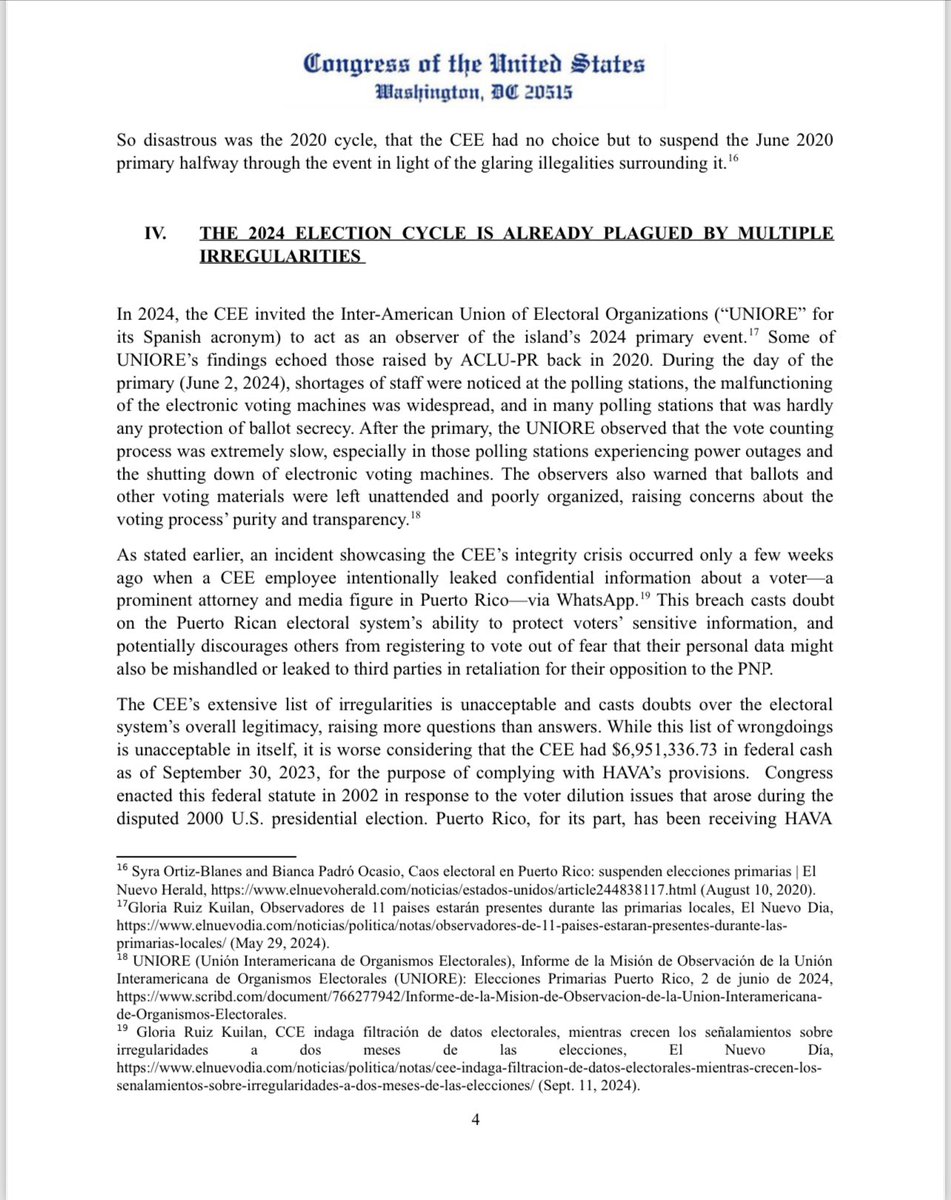 Congress of the United States
Washington, DC 20515

So disastrous was the 2020 cycle, that the CEE had no choice but to suspend the June 2020 primary halfway through the event in light of the glaring illegalities surrounding it.$^{16}$

IV. THE 2024 ELECTION CYCLE IS ALREADY PLAGUED BY MULTIPLE IRREGULARITIES

In 2024, the CEE invited the Inter-American Union of Electoral Organizations ("UNIORE" for its Spanish acronym) to act as an observer of the island's 2024 primary event.$^{17}$ Some of UNIORE's findings echoed those raised by ACLU-PR back in 2020. During the day of the primary (June 2, 2024), shortages of staff were noticed at the polling stations, the malfunctioning of the electronic voting machines was widespread, and in many polling stations that was hardly any protection of ballot secrecy. After the primary, the UNIORE observed that the vote counting process was extremely slow, especially in those polling stations experiencing power outages and the shutting down of electronic voting machines. The observers also warned that ballots and other voting materials were left unattended and poorly organized, raising concerns about the voting process' purity and transparency.$^{18}$

As stated earlier, an incident showcasing the CEE's integrity crisis occurred only a few weeks ago when a CEE employee intentionally leaked confidential information about a voter—a prominent attorney and media figure in Puerto Rico—via WhatsApp.$^{19}$ This breach casts doubt on the Puerto Rican electoral system's ability to protect voters' sensitive information, and potentially discourages others from registering to vote out of fear that their personal data might also be mishandled or leaked to third parties in retaliation for their opposition to the PNP.

The CEE's extensive list of irregularities is unacceptable and casts doubts over the electoral system's overall legitimacy, raising more questions than answers. While this list of wrongdoings is unacceptable in itself, it is worse considering that the CEE had $6,951,336.73 in federal cash as of September 30, 2023, for the purpose of complying with HAVA's provisions. Congress enacted this federal statute in 2002 in response to the voter dilution issues that arose during the disputed 2000 U.S. presidential election. Puerto Rico, for its part, has been receiving HAVA

$^{16}$ Syra Ortiz-Blanes and Bianca Padró Ocasio, Caos electoral en Puerto Rico: suspenden elecciones primarias | El Nuevo Herald, https://www.elnuevoherald.com/noticias/estados-unidos/article244838117.html (August 10, 2020).
$^{17}$Gloria Ruiz Kuilan, Observadores de 11 paises estarán presentes durante las primarias locales, El Nuevo Dia, https://www.elnuevodia.com/noticias/politica/notas/observadores-de-11-paises-estaran-presentes-durante-las-primarias-locales/ (May 29, 2024).
$^{18}$ UNIORE (Unión Interamericana de Organismos Electorales), Informe de la Misión de Observación de la Unión Interamericana de Organismos Electorales (UNIORE): Elecciones Primarias Puerto Rico, 2 de junio de 2024, https://www.scribd.com/document/766277942/Informe-de-la-Mision-de-Observacion-de-la-Union-Interamericana-de-Organismos-Electorales.
$^{19}$ Gloria Ruiz Kuilan, CCE indaga filtración de datos electorales, mientras crecen los señalamientos sobre irregularidades a dos meses de las elecciones, El Nuevo Día, https://www.elnuevodia.com/noticias/politica/notas/cee-indaga-filtracion-de-datos-electorales-mientras-crecen-los-senalamientos-sobre-irregularidades-a-dos-meses-de-las-elecciones/ (Sept. 11, 2024).

4